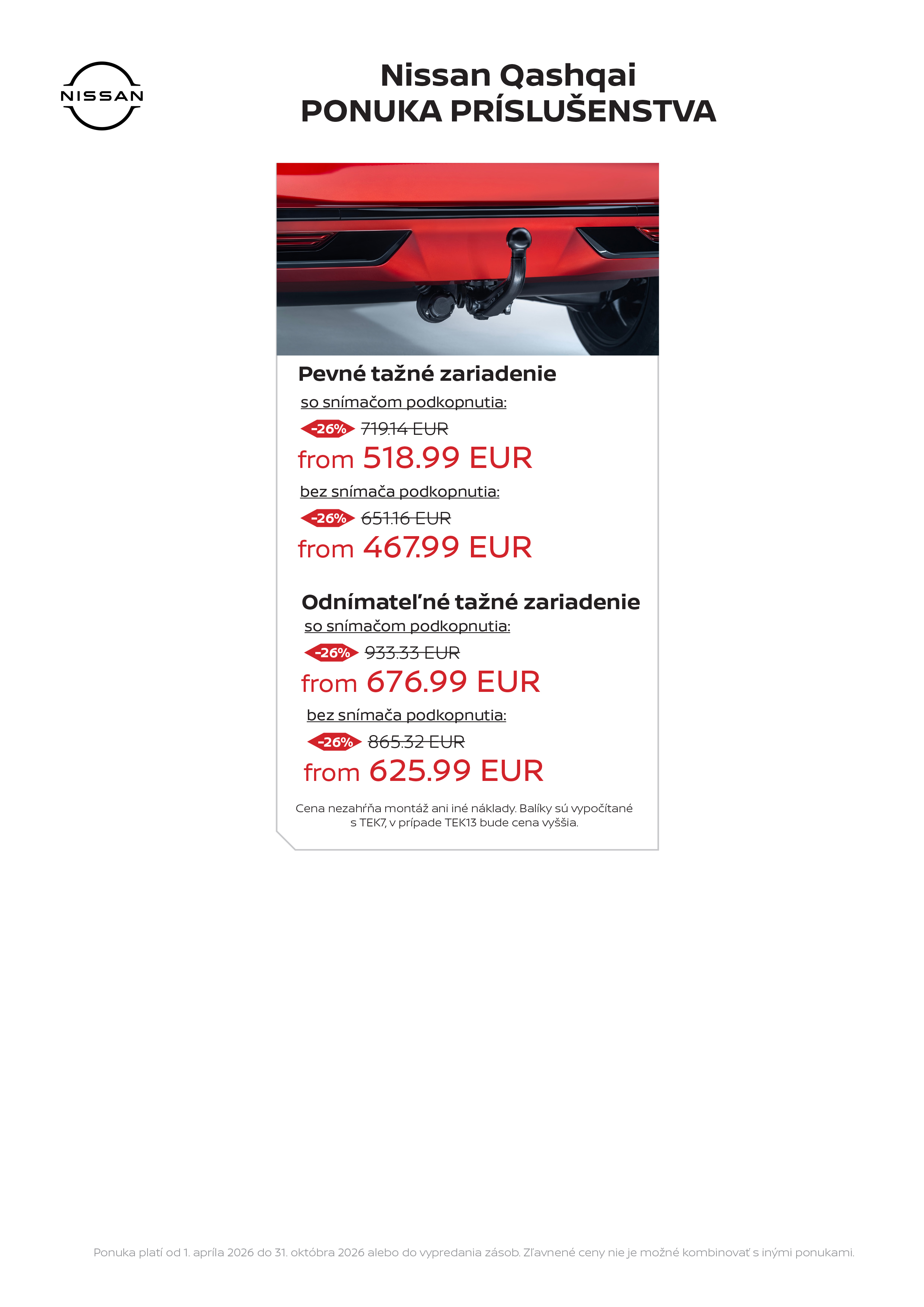 NISSAN

Nissan Qashqai
PONUKA PRÍSLUŠENSTVA

Pevné tažné zariadenie

so snímačom podkopnutia:

-26% 719.14 EUR

from 518.99 EUR

bez snímača podkopnutia:

-26% 651.16 EUR

from 467.99 EUR

Odnímateľné tažné zariadenie

so snímačom podkopnutia:

-26% 933.33 EUR

from 676.99 EUR

bez snímača podkopnutia:

-26% 865.32 EUR

from 625.99 EUR

Cena nezahŕňa montáž ani iné náklady. Balíky sú vypočítané s TEK7, v prípade TEK13 bude cena vyššia.

Ponuka platí od 1. apríla 2026 do 31. októbra 2026 alebo do vypredania zásob. Zľavnené ceny nie je možné kombinovať s inými ponukami.